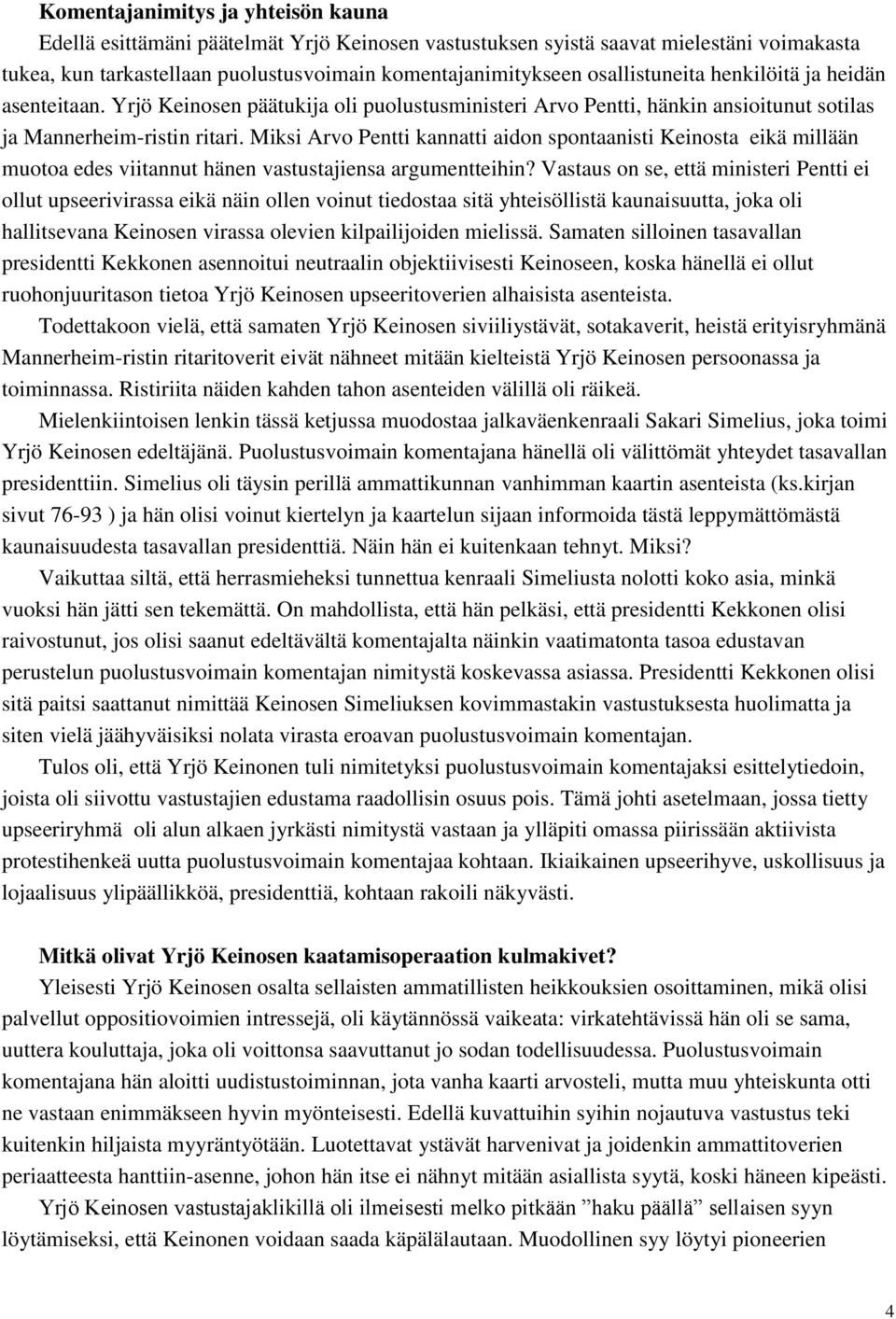 **Komentajanimitys ja yhteisön kauna**

Edellä esittämäni päätelmät Yrjö Keinosen vastustuksen syistä saavat mielestäni voimakasta tukea, kun tarkastellaan puolustusvoimain komentajanimitykseen osallistuneita henkilöitä ja heidän asenteitaan. Yrjö Keinosen päätukija oli puolustusministeri Arvo Pentti, hänkin ansioitunut sotilas ja Mannerheim-ristin ritari. Miksi Arvo Pentti kannatti aidon spontaanisti Keinosta eikä millään muotoa edes viitannut hänen vastustajiensa argumentteihin? Vastaus on se, että ministeri Pentti ei ollut upseerivirassa eikä näin ollen voinut tiedostaa sitä yhteisöllistä kaunaisuutta, joka oli hallitsevana Keinosen virassa olevien kilpailijoiden mielissä. Samaten silloinen tasavallan presidentti Kekkonen asennoitui neutraalin objektiivisesti Keinoseen, koska hänellä ei ollut ruohonjuuritason tietoa Yrjö Keinosen upseeritoverien alhaisista asenteista.

Todettakoon vielä, että samaten Yrjö Keinosen siviiliystävät, sotakaverit, heistä erityisryhmänä Mannerheim-ristin ritaritoverit eivät nähneet mitään kielteistä Yrjö Keinosen persoonassa ja toiminnassa. Ristiriita näiden kahden tahon asenteiden välillä oli räikeä.

Mielenkiintoisen lenkin tässä ketjussa muodostaa jalkaväenkenraali Sakari Simelius, joka toimi Yrjö Keinosen edeltäjänä. Puolustusvoimain komentajana hänellä oli välittömät yhteydet tasavallan presidenttiin. Simelius oli täysin perillä ammattikunnan vanhimman kaartin asenteista (ks.kirjan sivut 76-93 ) ja hän olisi voinut kiertelyn ja kaartelun sijaan informoida tästä leppymättömästä kaunaisuudesta tasavallan presidenttiä. Näin hän ei kuitenkaan tehnyt. Miksi?

Vaikuttaa siltä, että herrasmieheksi tunnettua kenraali Simeliusta nolotti koko asia, minkä vuoksi hän jätti sen tekemättä. On mahdollista, että hän pelkäsi, että presidentti Kekkonen olisi raivostunut, jos olisi saanut edeltävältä komentajalta näinkin vaatimatonta tasoa edustavan perustelun puolustusvoimain komentajan nimitystä koskevassa asiassa. Presidentti Kekkonen olisi sitä paitsi saattanut nimittää Keinosen Simeliuksen kovimmastakin vastustuksesta huolimatta ja siten vielä jäähyväisiksi nolata virasta eroavan puolustusvoimain komentajan.

Tulos oli, että Yrjö Keinonen tuli nimitetyksi puolustusvoimain komentajaksi esittelytiedoin, joista oli siivottu vastustajien edustama raadollisin osuus pois. Tämä johti asetelmaan, jossa tietty upseeriryhmä oli alun alkaen jyrkästi nimitystä vastaan ja ylläpiti omassa piirissään aktiivista protestihenkeä uutta puolustusvoimain komentajaa kohtaan. Ikiaikainen upseerihyve, uskollisuus ja lojaalisuus ylipäällikköä, presidenttiä, kohtaan rakoili näkyvästi.

**Mitkä olivat Yrjö Keinosen kaatamisoperaation kulmakivet?**

Yleisesti Yrjö Keinosen osalta sellaisten ammatillisten heikkouksien osoittaminen, mikä olisi palvellut oppositiovoimien intressejä, oli käytännössä vaikeata: virkatehtävissä hän oli se sama, uuttera kouluttaja, joka oli voittonsa saavuttanut jo sodan todellisuudessa. Puolustusvoimain komentajana hän aloitti uudistustoiminnan, jota vanha kaarti arvosteli, mutta muu yhteiskunta otti ne vastaan enimmäkseen hyvin myönteisesti. Edellä kuvattuihin syihin nojautuva vastustus teki kuitenkin hiljaista myyräntyötään. Luotettavat ystävät harvenivat ja joidenkin ammattitoverien periaatteesta hanttiin-asenne, johon hän itse ei nähnyt mitään asiallista syytä, koski häneen kipeästi.

Yrjö Keinosen vastustajaklikillä oli ilmeisesti melko pitkään ”haku päällä” sellaisen syyn löytämiseksi, että Keinonen voidaan saada käpälälautaan. Muodollinen syy löytyi pioneerien

4